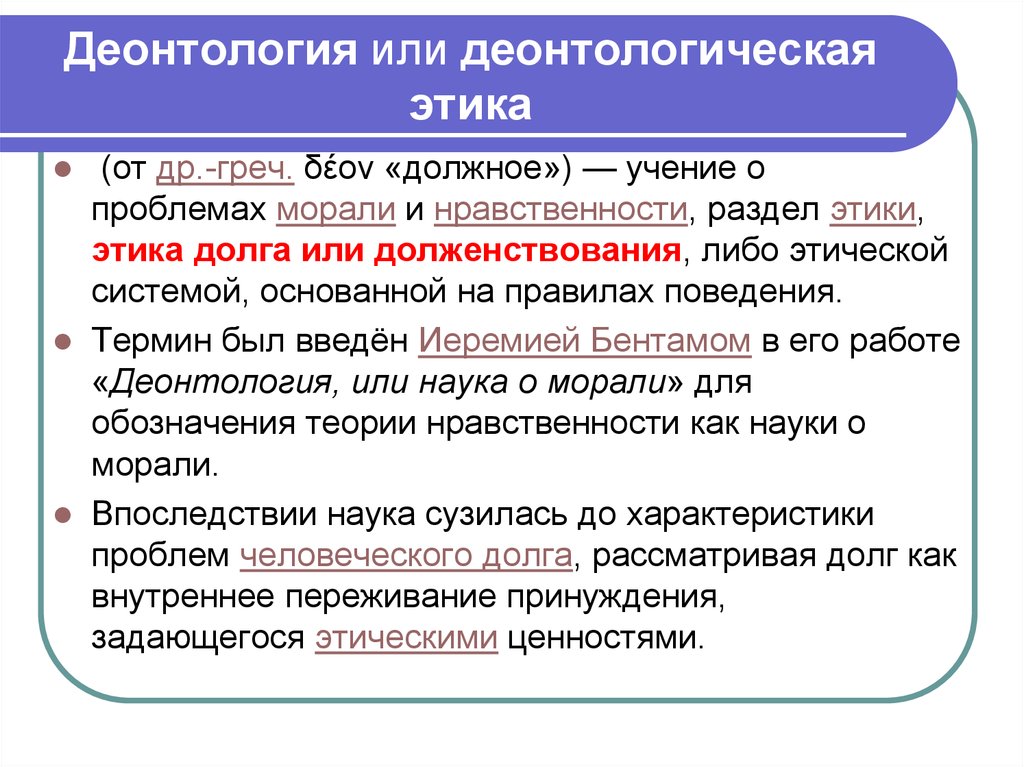 Деонтология или деонтологическая этика

(от др.-греч. δέον «должное») — учение о проблемах морали и нравственности, раздел этики, этика долга или долженствования, либо этической системой, основанной на правилах поведения.

Термин был введён Иеремией Бентамом в его работе «Деонтология, или наука о морали» для обозначения теории нравственности как науки о морали.

Впоследствии наука сузилась до характеристики проблем человеческого долга, рассматривая долг как внутреннее переживание принуждения, задающегося этическими ценностями.